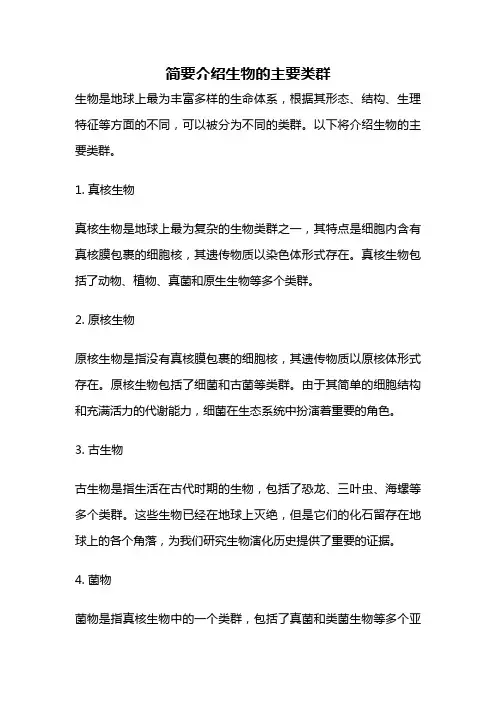 简要介绍生物的主要类群

生物是地球上最为丰富多样的生命体系，根据其形态、结构、生理特征等方面的不同，可以被分为不同的类群。以下将介绍生物的主要类群。

1. 真核生物

真核生物是地球上最为复杂的生物类群之一，其特点是细胞内含有真核膜包裹的细胞核，其遗传物质以染色体形式存在。真核生物包括了动物、植物、真菌和原生生物等多个类群。

2. 原核生物

原核生物是指没有真核膜包裹的细胞核，其遗传物质以原核体形式存在。原核生物包括了细菌和古菌等类群。由于其简单的细胞结构和充满活力的代谢能力，细菌在生态系统中扮演着重要的角色。

3. 古生物

古生物是指生活在古代时期的生物，包括了恐龙、三叶虫、海螺等多个类群。这些生物已经在地球上灭绝，但是它们的化石留存在地球上的各个角落，为我们研究生物演化历史提供了重要的证据。

4. 菌物

菌物是指真核生物中的一个类群，包括了真菌和类菌生物等多个亚